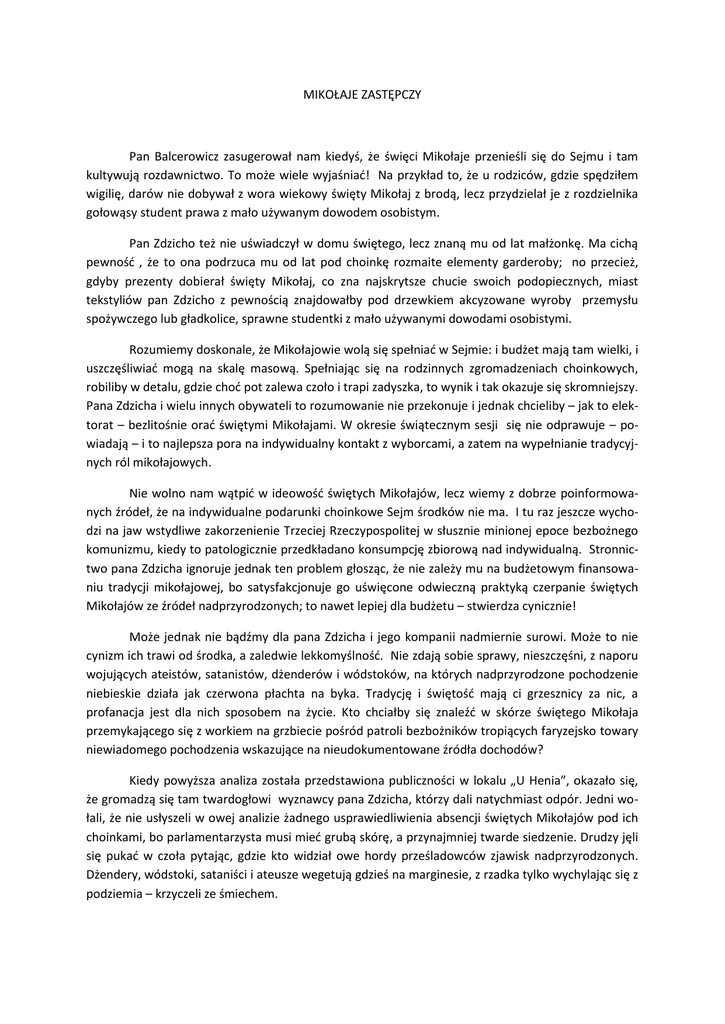 MIKOŁAJE ZASTĘPCZY

Pan Balcerowicz zasugerował nam kiedyś, że święci Mikołaje przenieśli się do Sejmu i tam kultywują rozdawnictwo. To może wiele wyjaśniać! Na przykład to, że u rodziców, gdzie spędziłem wigilię, darów nie dobywał z wora wiekowy święty Mikołaj z brodą, lecz przydzielał je z rozdzielnika gołowąsy student prawa z mało używanym dowodem osobistym.

Pan Zdzicho też nie uświadczył w domu świętego, lecz znaną mu od lat małżonkę. Ma cichą pewność , że to ona podrzuca mu od lat pod choinkę rozmaite elementy garderoby; no przecież, gdyby prezenty dobierał święty Mikołaj, co zna najskrytsze chucie swoich podopiecznych, miast tekstyliów pan Zdzicho z pewnością znajdowałby pod drzewkiem akcyzowane wyroby przemysłu spożywczego lub gładkolice, sprawne studentki z mało używanymi dowodami osobistymi.

Rozumiemy doskonale, że Mikołajowie wolą się spełniać w Sejmie: i budżet mają tam wielki, i uszczęśliwiać mogą na skalę masową. Spełniając się na rodzinnych zgromadzeniach choinkowych, robiliby w detalu, gdzie choć pot zalewa czoło i trapi zadyszka, to wynik i tak okazuje się skromniejszy. Pana Zdzicha i wielu innych obywateli to rozumowanie nie przekonuje i jednak chcieliby – jak to elektorat – bezlitośnie orać świętymi Mikołajami. W okresie świątecznym sesji się nie odprawuje – powiadają – i to najlepsza pora na indywidualny kontakt z wyborcami, a zatem na wypełnianie tradycyjnych ról mikołajowych.

Nie wolno nam wątpić w ideowość świętych Mikołajów, lecz wiemy z dobrze poinformowanych źródeł, że na indywidualne podarunki choinkowe Sejm środków nie ma. I tu raz jeszcze wychodzi na jaw wstydliwe zakorzenienie Trzeciej Rzeczypospolitej w słusznie minionej epoce bezbożnego komunizmu, kiedy to patologicznie przedkładano konsumpcję zbiorową nad indywidualną. Stronnictwo pana Zdzicha ignoruje jednak ten problem głosząc, że nie zależy mu na budżetowym finansowaniu tradycji mikołajowej, bo satysfakcjonuje go uświęcone odwieczną praktyką czerpanie świętych Mikołajów ze źródeł nadprzyrodzonych; to nawet lepiej dla budżetu – stwierdza cynicznie!

Może jednak nie bądźmy dla pana Zdzicha i jego kompanii nadmiernie surowi. Może to nie cynizm ich trawi od środka, a zaledwie lekkomyślność. Nie zdają sobie sprawy, nieszczęśni, z naporu wojujących ateistów, satanistów, dżenderów i wódstoków, na których nadprzyrodzone pochodzenie niebieskie działa jak czerwona płachta na byka. Tradycję i świętość mają ci grzesznicy za nic, a profanacja jest dla nich sposobem na życie. Kto chciałby się znaleźć w skórze świętego Mikołaja przemykającego się z workiem na grzbiecie pośród patroli bezbożników tropiących faryzejsko towary niewiadomego pochodzenia wskazujące na nieudokumentowane źródła dochodów?

Kiedy powyższa analiza została przedstawiona publiczności w lokalu „U Henia", okazało się, że gromadzą się tam twardogłowi wyznawcy pana Zdzicha, którzy dali natychmiast odpór. Jedni wołali, że nie usłyszeli w owej analizie żadnego usprawiedliwienia absencji świętych Mikołajów pod ich choinkami, bo parlamentarzysta musi mieć grubą skórę, a przynajmniej twarde siedzenie. Drudzy jęli się pukać w czoła pytając, gdzie kto widział owe hordy prześladowców zjawisk nadprzyrodzonych. Dżendery, wódstoki, sataniści i ateusze wegetują gdzieś na marginesie, z rzadka tylko wychylając się z podziemia – krzyczeli ze śmiechem.